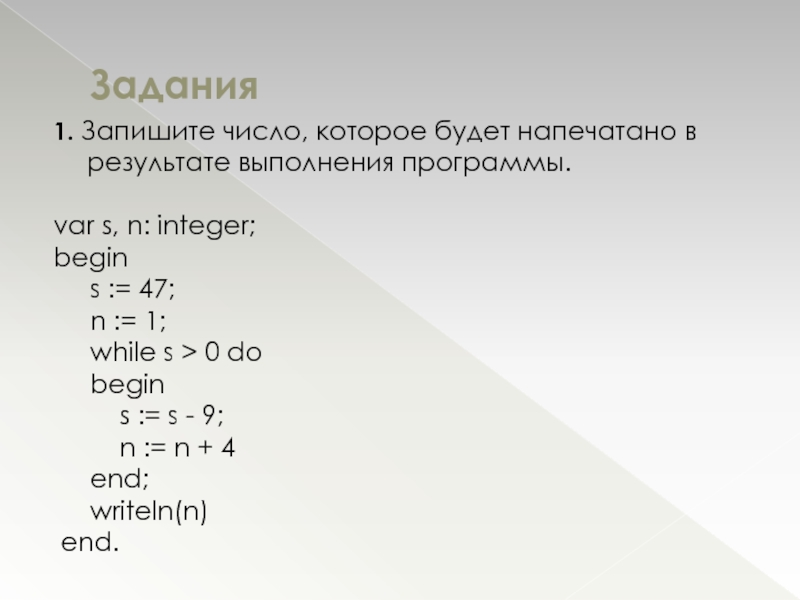 Задания

1. Запишите число, которое будет напечатано в результате выполнения программы.

var s, n: integer;
begin
s := 47;
n := 1;
while s > 0 do
begin
s := s - 9;
n := n + 4
end;
writeln(n)
end.